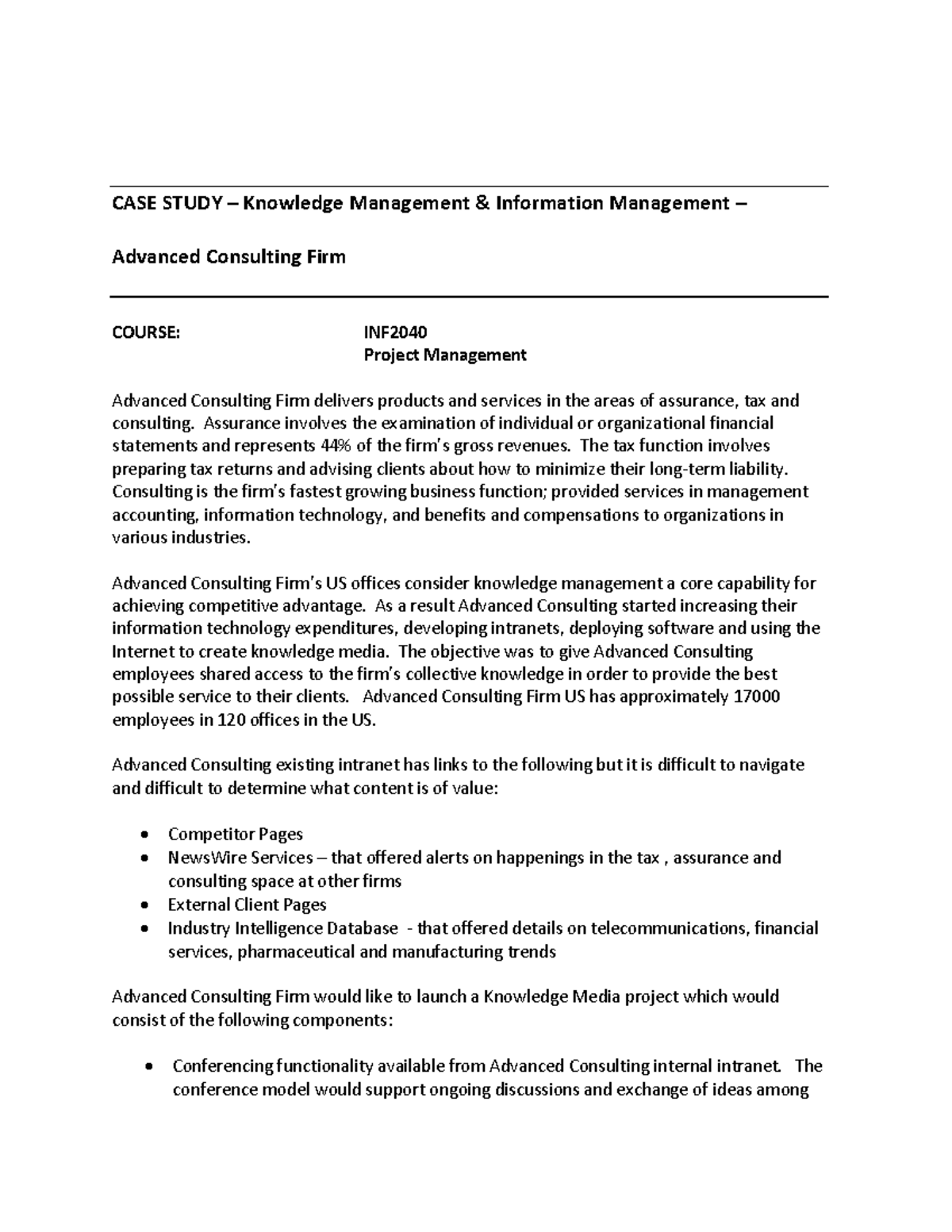 CASE STUDY – Knowledge Management & Information Management –

Advanced Consulting Firm

COURSE: INF2040
Project Management

Advanced Consulting Firm delivers products and services in the areas of assurance, tax and consulting. Assurance involves the examination of individual or organizational financial statements and represents 44% of the firm's gross revenues. The tax function involves preparing tax returns and advising clients about how to minimize their long-term liability. Consulting is the firm's fastest growing business function; provided services in management accounting, information technology, and benefits and compensations to organizations in various industries.

Advanced Consulting Firm's US offices consider knowledge management a core capability for achieving competitive advantage. As a result Advanced Consulting started increasing their information technology expenditures, developing intranets, deploying software and using the Internet to create knowledge media. The objective was to give Advanced Consulting employees shared access to the firm's collective knowledge in order to provide the best possible service to their clients. Advanced Consulting Firm US has approximately 17000 employees in 120 offices in the US.

Advanced Consulting existing intranet has links to the following but it is difficult to navigate and difficult to determine what content is of value:

• Competitor Pages
• NewsWire Services – that offered alerts on happenings in the tax , assurance and consulting space at other firms
• External Client Pages
• Industry Intelligence Database - that offered details on telecommunications, financial services, pharmaceutical and manufacturing trends

Advanced Consulting Firm would like to launch a Knowledge Media project which would consist of the following components:

• Conferencing functionality available from Advanced Consulting internal intranet. The conference model would support ongoing discussions and exchange of ideas among